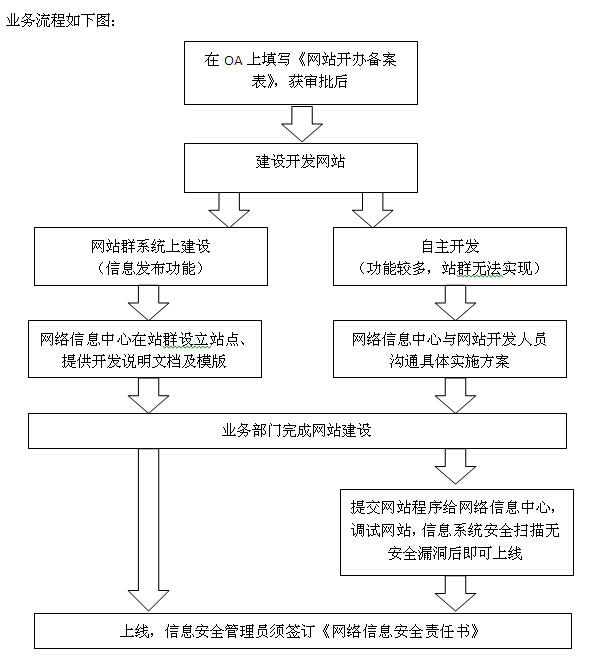 业务流程如下图：

在 OA 上填写《网站开办备案表》，获审批后

建设开发网站

网站群系统上建设
（信息发布功能）

自主开发
（功能较多，站群无法实现）

网络信息中心在站群设立站点、提供开发说明文档及模版

网络信息中心与网站开发人员沟通具体实施方案

业务部门完成网站建设

提交网站程序给网络信息中心，调试网站，信息系统安全扫描无安全漏洞后即可上线

上线，信息安全管理员须签订《网络信息安全责任书》